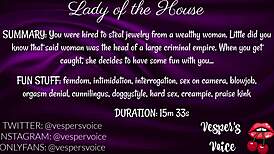 Lady of the House

SUMMARY: You were hired to steal jewelry from a wealthy woman. Little did you know that said woman was the head of a large criminal empire. When you get caught, she decides to have some fun with you...

FUN STUFF: femdom, intimidation, interrogation, sex on camera, blowjob, orgasm denial, cunnilingus, doggystyle, hard sex, creampie, praise kink

DURATION: 15m 33s

TWITTER: @vespersvoice
NSTAGRAM: @vespervoice
ONLYFANS: @vespersvoice

Vesper's Voice